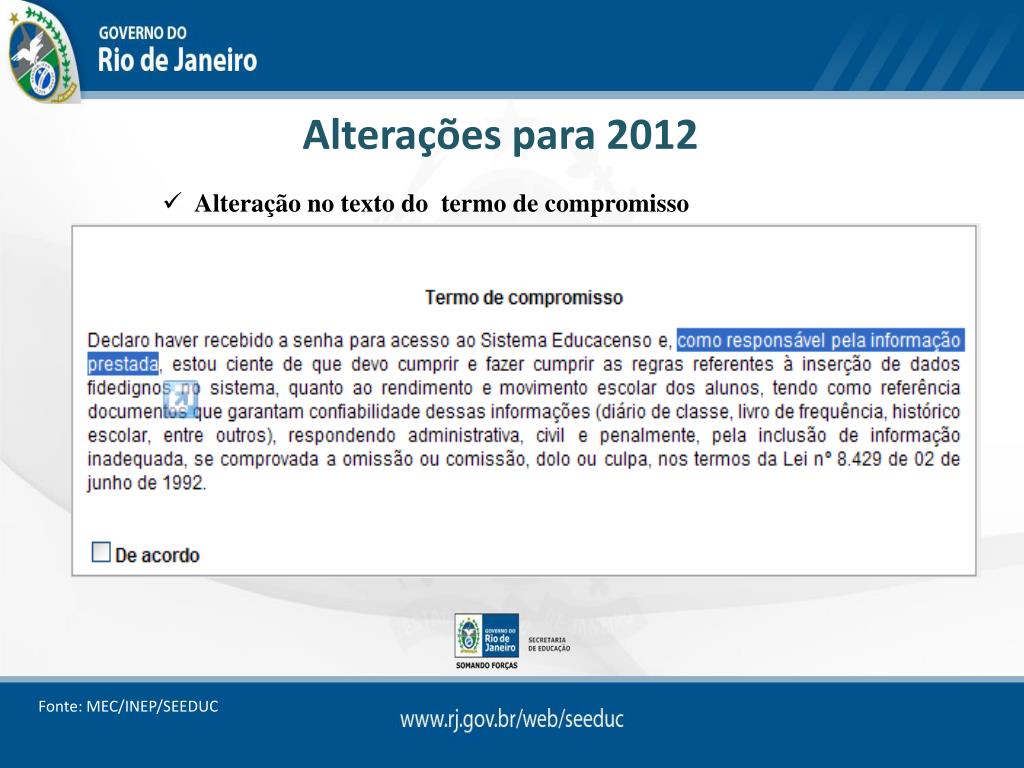 GOVERNO DO
Rio de Janeiro

Alterações para 2012

✓ Alteração no texto do termo de compromisso

Termo de compromisso

Declaro haver recebido a senha para acesso ao Sistema Educacenso e, como responsável pela informação prestada, estou ciente de que devo cumprir e fazer cumprir as regras referentes à inserção de dados fidedignos no sistema, quanto ao rendimento e movimento escolar dos alunos, tendo como referência documentos que garantam confiabilidade dessas informações (diário de classe, livro de frequência, histórico escolar, entre outros), respondendo administrativa, civil e penalmente, pela inclusão de informação inadequada, se comprovada a omissão ou comissão, dolo ou culpa, nos termos da Lei nº 8.429 de 02 de junho de 1992.

☐ De acordo

GOVERNO DO
Rio de Janeiro
SECRETARIA DE EDUCAÇÃO
SOMANDO FORÇAS

Fonte: MEC/INEP/SEEDUC

www.rj.gov.br/web/seeduc